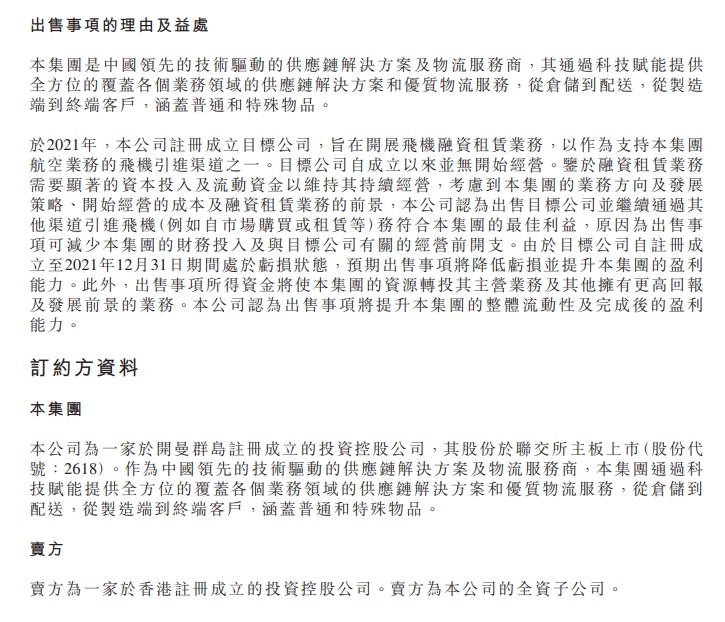 出售事項的理由及益處

本集團是中國領先的技術驅動的供應鏈解決方案及物流服務商，其通過科技賦能提供全方位的覆蓋各個業務領域的供應鏈解決方案和優質物流服務，從倉儲到配送，從製造端到終端客戶，涵蓋普通和特殊物品。

於2021年，本公司註冊成立目標公司，旨在開展飛機融資租賃業務，以作為支持本集團航空業務的飛機引進渠道之一。目標公司自成立以來並無開始經營。鑒於融資租賃業務需要顯著的資本投入及流動資金以維持其持續經營，考慮到本集團的業務方向及發展策略、開始經營的成本及融資租賃業務的前景，本公司認為出售目標公司並繼續通過其他渠道引進飛機(例如自市場購買或租賃等)務符合本集團的最佳利益，原因為出售事項可減少本集團的財務投入及與目標公司有關的經營前開支。由於目標公司自註冊成立至2021年12月31日期間處於虧損狀態，預期出售事項將降低虧損並提升本集團的盈利能力。此外，出售事項所得資金將使本集團的資源轉投其主營業務及其他擁有更高回報及發展前景的業務。本公司認為出售事項將提升本集團的整體流動性及完成後的盈利能力。

訂約方資料

本集團

本公司為一家於開曼群島註冊成立的投資控股公司，其股份於聯交所主板上市(股份代號：2618)。作為中國領先的技術驅動的供應鏈解決方案及物流服務商，本集團通過科技賦能提供全方位的覆蓋各個業務領域的供應鏈解決方案和優質物流服務，從倉儲到配送，從製造端到終端客戶，涵蓋普通和特殊物品。

賣方

賣方為一家於香港註冊成立的投資控股公司。賣方為本公司的全資子公司。